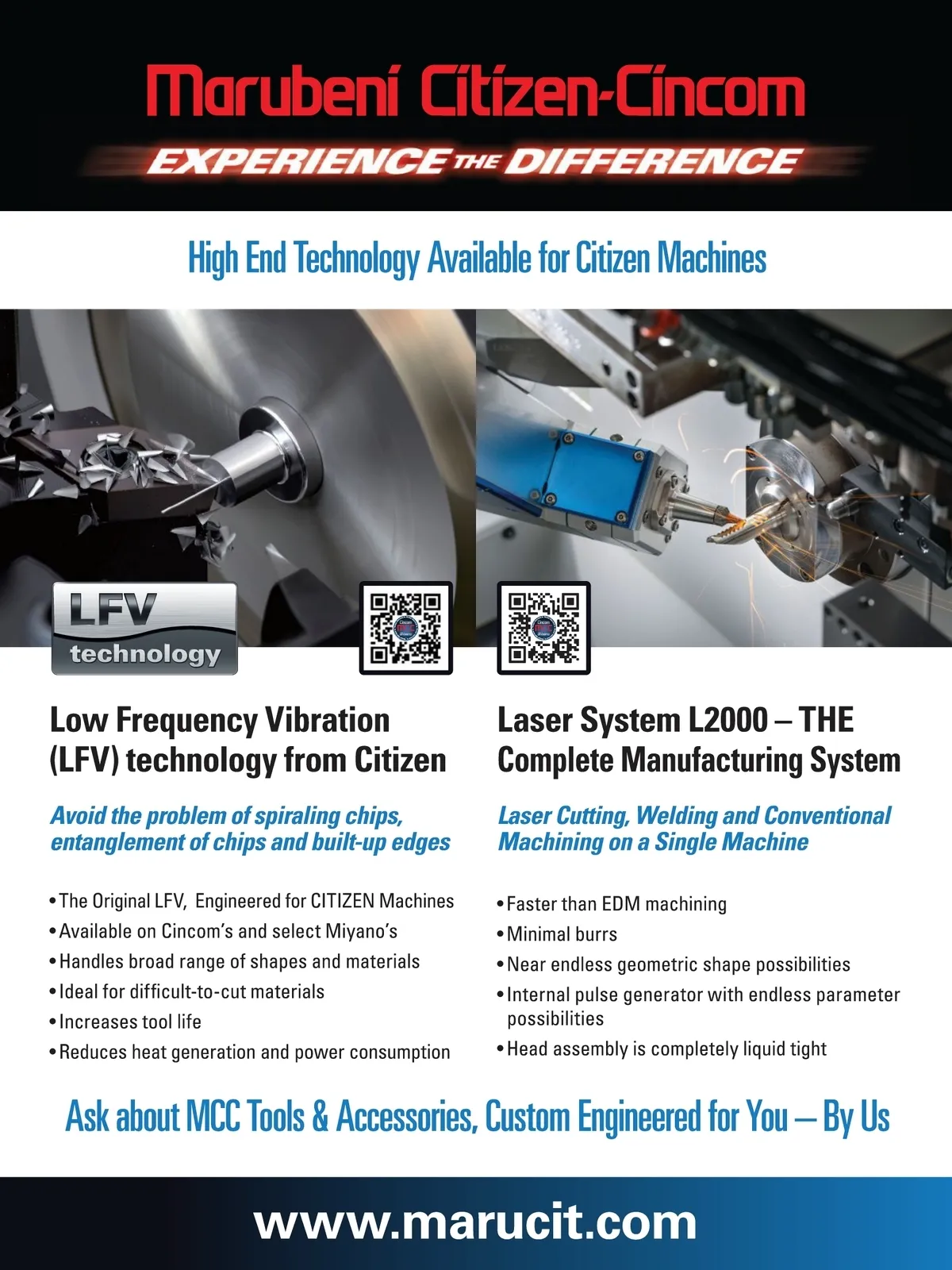 Marubeni Citizen-Cincom

EXPERIENCE THE DIFFERENCE

High End Technology Available for Citizen Machines

LFV
technology

Low Frequency Vibration (LFV) technology from Citizen

Avoid the problem of spiraling chips, entanglement of chips and built-up edges

• The Original LFV, Engineered for CITIZEN Machines
• Available on Cincom's and select Miyano's
• Handles broad range of shapes and materials
• Ideal for difficult-to-cut materials
• Increases tool life
• Reduces heat generation and power consumption

Laser System L2000 – THE Complete Manufacturing System

Laser Cutting, Welding and Conventional Machining on a Single Machine

• Faster than EDM machining
• Minimal burrs
• Near endless geometric shape possibilities
• Internal pulse generator with endless parameter possibilities
• Head assembly is completely liquid tight

Ask about MCC Tools & Accessories, Custom Engineered for You – By Us

www.marucit.com